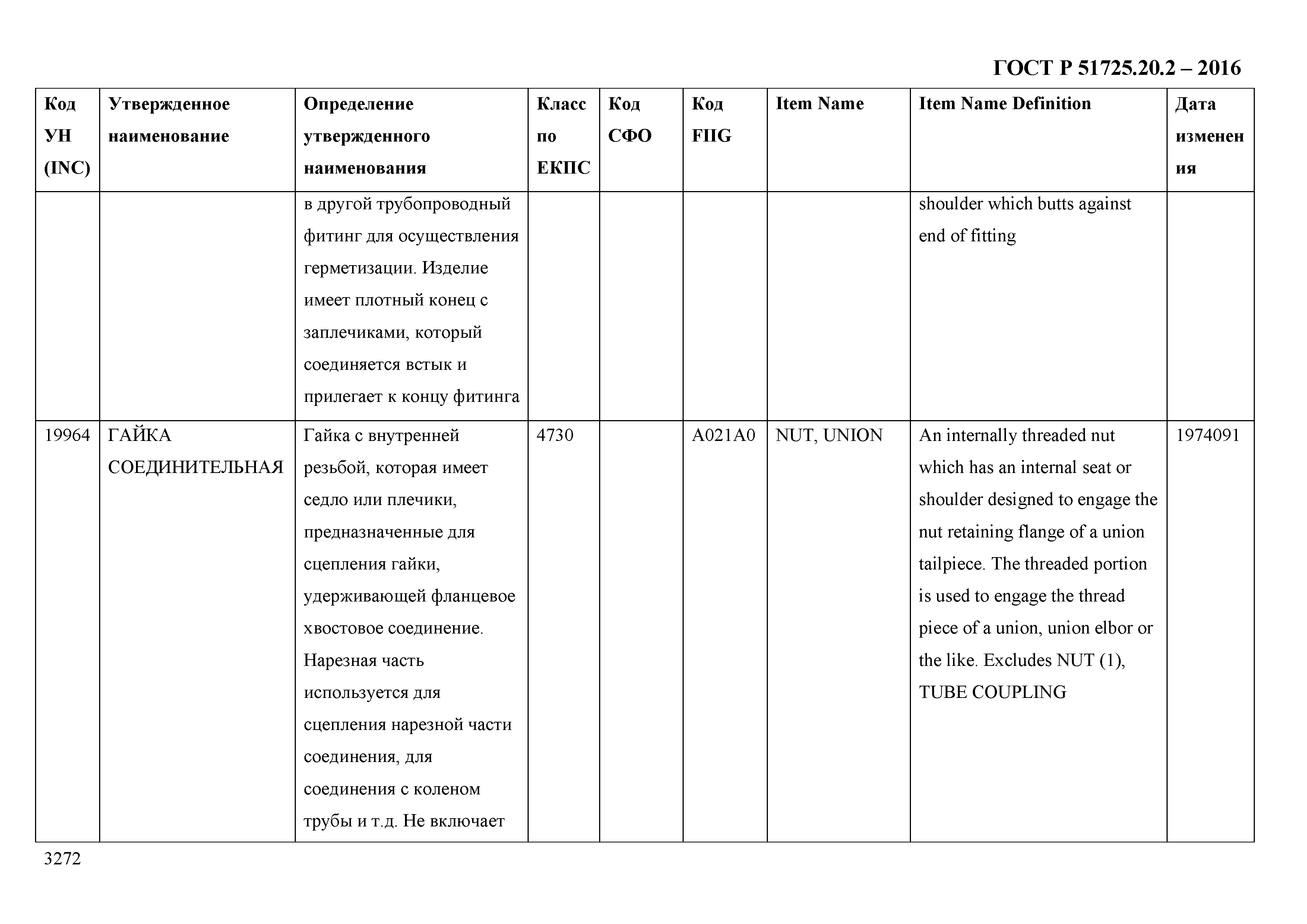 ГОСТ Р 51725.20.2 – 2016

| Код УН (INC) | Утвержденное наименование | Определение утвержденного наименования | Класс по ЕКПС | Код СФО | Код FIIG | Item Name | Item Name Definition | Дата изменения |
|---|---|---|---|---|---|---|---|---|
| | | в другой трубопроводный фитинг для осуществления герметизации. Изделие имеет плотный конец с заплечиками, который соединяется встык и прилегает к концу фитинга | | | | | shoulder which butts against end of fitting | |
| 19964 | ГАЙКА СОЕДИНИТЕЛЬНАЯ | Гайка с внутренней резьбой, которая имеет седло или плечики, предназначенные для сцепления гайки, удерживающей фланцевое хвостовое соединение. Нарезная часть используется для сцепления нарезной части соединения, для соединения с коленом трубы и т.д. Не включает | 4730 | | A021A0 | NUT, UNION | An internally threaded nut which has an internal seat or shoulder designed to engage the nut retaining flange of a union tailpiece. The threaded portion is used to engage the thread piece of a union, union elbor or the like. Excludes NUT (1), TUBE COUPLING | 1974091 |

3272